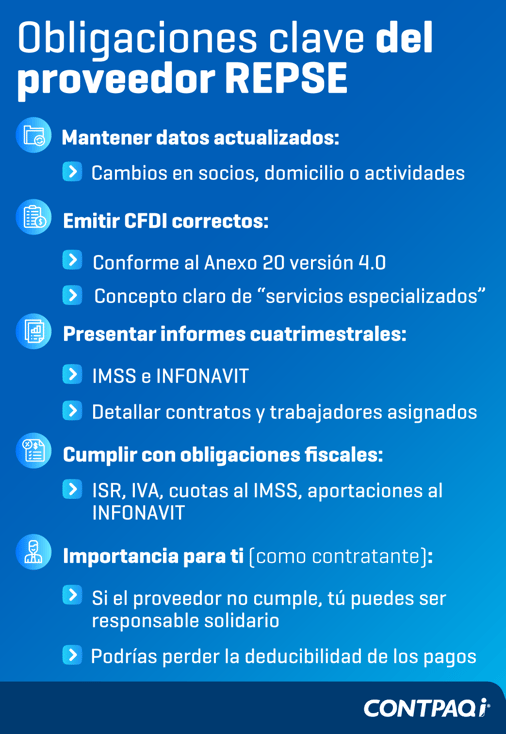 Obligaciones clave del proveedor REPSE

Mantener datos actualizados:

Cambios en socios, domicilio o actividades

Emitir CFDI correctos:

Conforme al Anexo 20 versión 4.0

Concepto claro de “servicios especializados”

Presentar informes cuatrimestrales:

IMSS e INFONAVIT

Detallar contratos y trabajadores asignados

Cumplir con obligaciones fiscales:

ISR, IVA, cuotas al IMSS, aportaciones al INFONAVIT

Importancia para ti (como contratante):

Si el proveedor no cumple, tú puedes ser responsable solidario

Podrías perder la deducibilidad de los pagos

CONTPAQi